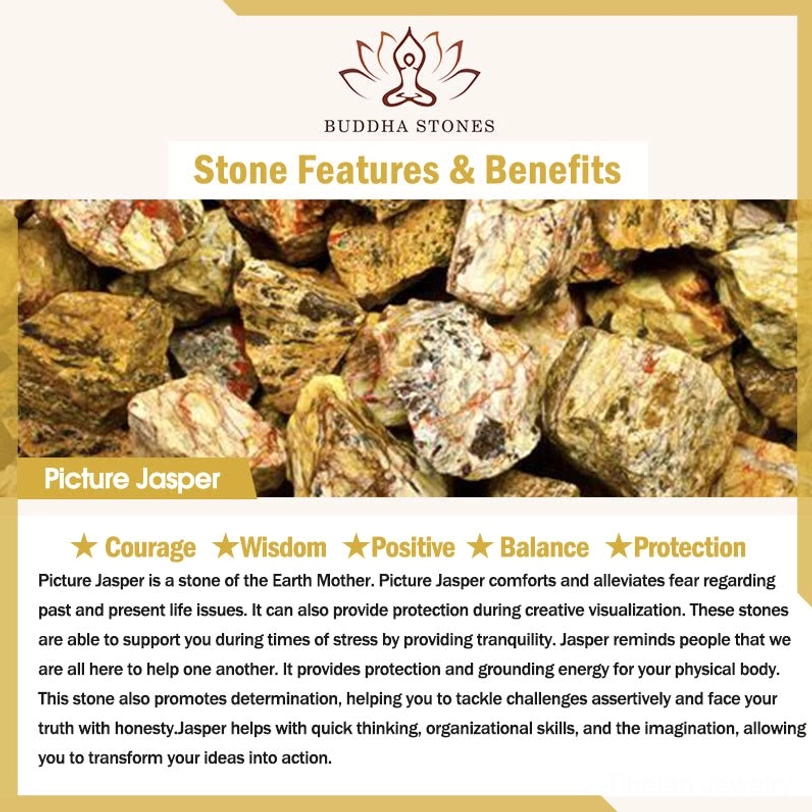 BUDDHA STONES

Stone Features & Benefits

Picture Jasper

★ Courage ★Wisdom ★Positive ★ Balance ★Protection

Picture Jasper is a stone of the Earth Mother. Picture Jasper comforts and alleviates fear regarding past and present life issues. It can also provide protection during creative visualization. These stones are able to support you during times of stress by providing tranquility. Jasper reminds people that we are all here to help one another. It provides protection and grounding energy for your physical body. This stone also promotes determination, helping you to tackle challenges assertively and face your truth with honesty.Jasper helps with quick thinking, organizational skills, and the imagination, allowing you to transform your ideas into action.